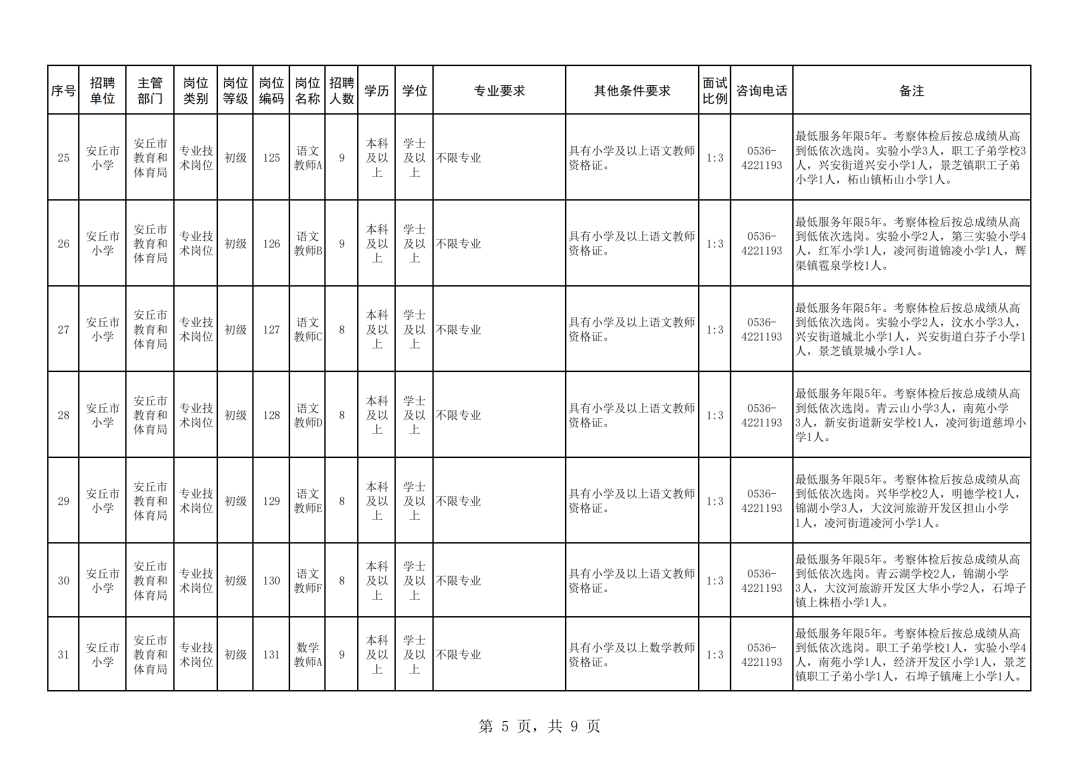 | 序号 | 招聘单位 | 主管部门 | 岗位类别 | 岗位等级 | 岗位编码 | 岗位名称 | 招聘人数 | 学历 | 学位 | 专业要求 | 其他条件要求 | 面试比例 | 咨询电话 | 备注 |
|---|---|---|---|---|---|---|---|---|---|---|---|---|---|---|
| 25 | 安丘市小学 | 安丘市教育和体育局 | 专业技术岗位 | 初级 | 125 | 语文教师A | 9 | 本科及以上 | 学士及以上 | 不限专业 | 具有小学及以上语文教师资格证。 | 1:3 | 0536-4221193 | 最低服务年限5年。考察体检后按总成绩从高到低依次选岗。实验小学3人，职工子弟学校3人，兴安街道兴安小学1人，景芝镇职工子弟小学1人，柘山镇柘山小学1人。 |
| 26 | 安丘市小学 | 安丘市教育和体育局 | 专业技术岗位 | 初级 | 126 | 语文教师B | 9 | 本科及以上 | 学士及以上 | 不限专业 | 具有小学及以上语文教师资格证。 | 1:3 | 0536-4221193 | 最低服务年限5年。考察体检后按总成绩从高到低依次选岗。实验小学2人，第三实验小学4人，红军小学1人，凌河街道锦凌小学1人，辉渠镇雹泉学校1人。 |
| 27 | 安丘市小学 | 安丘市教育和体育局 | 专业技术岗位 | 初级 | 127 | 语文教师C | 8 | 本科及以上 | 学士及以上 | 不限专业 | 具有小学及以上语文教师资格证。 | 1:3 | 0536-4221193 | 最低服务年限5年。考察体检后按总成绩从高到低依次选岗。实验小学2人，汶水小学3人，兴安街道城北小学1人，兴安街道白芬子小学1人，景芝镇景城小学1人。 |
| 28 | 安丘市小学 | 安丘市教育和体育局 | 专业技术岗位 | 初级 | 128 | 语文教师D | 8 | 本科及以上 | 学士及以上 | 不限专业 | 具有小学及以上语文教师资格证。 | 1:3 | 0536-4221193 | 最低服务年限5年。考察体检后按总成绩从高到低依次选岗。青云山小学3人，南苑小学3人，新安街道新安学校1人，凌河街道慈埠小学1人。 |
| 29 | 安丘市小学 | 安丘市教育和体育局 | 专业技术岗位 | 初级 | 129 | 语文教师E | 8 | 本科及以上 | 学士及以上 | 不限专业 | 具有小学及以上语文教师资格证。 | 1:3 | 0536-4221193 | 最低服务年限5年。考察体检后按总成绩从高到低依次选岗。兴华学校2人，明德学校1人，锦湖小学3人，大汶河旅游开发区担山小学1人，凌河街道凌河小学1人。 |
| 30 | 安丘市小学 | 安丘市教育和体育局 | 专业技术岗位 | 初级 | 130 | 语文教师F | 8 | 本科及以上 | 学士及以上 | 不限专业 | 具有小学及以上语文教师资格证。 | 1:3 | 0536-4221193 | 最低服务年限5年。考察体检后按总成绩从高到低依次选岗。青云湖学校2人，锦湖小学3人，大汶河旅游开发区大华小学2人，石埠子镇上株梧小学1人。 |
| 31 | 安丘市小学 | 安丘市教育和体育局 | 专业技术岗位 | 初级 | 131 | 数学教师A | 9 | 本科及以上 | 学士及以上 | 不限专业 | 具有小学及以上数学教师资格证。 | 1:3 | 0536-4221193 | 最低服务年限5年。考察体检后按总成绩从高到低依次选岗。职工子弟学校1人，实验小学4人，南苑小学1人，经济开发区小学1人，景芝镇职工子弟小学1人，石埠子镇庵上小学1人。 |

第 5 页，共 9 页